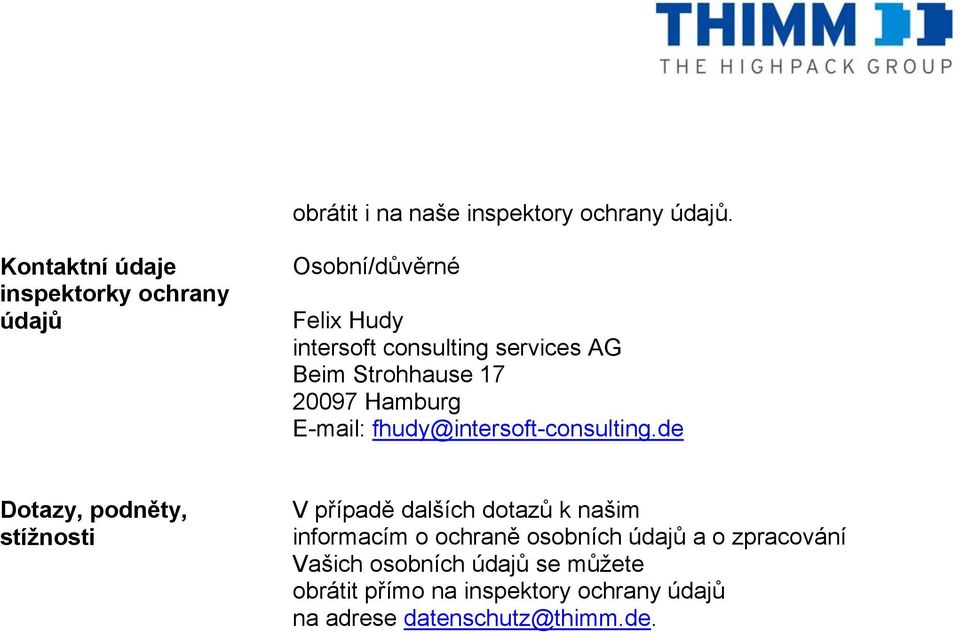 THIMM
THE HIGHPACK GROUP

obrátit i na naše inspektory ochrany údajů.

Kontaktní údaje inspektorky ochrany údajů

Osobní/důvěrné

Felix Hudy
intersoft consulting services AG
Beim Strohhause 17
20097 Hamburg
E-mail: fhudy@intersoft-consulting.de

Dotazy, podněty, stížnosti

V případě dalších dotazů k našim informacím o ochraně osobních údajů a o zpracování Vašich osobních údajů se můžete obrátit přímo na inspektory ochrany údajů na adrese datenschutz@thimm.de.